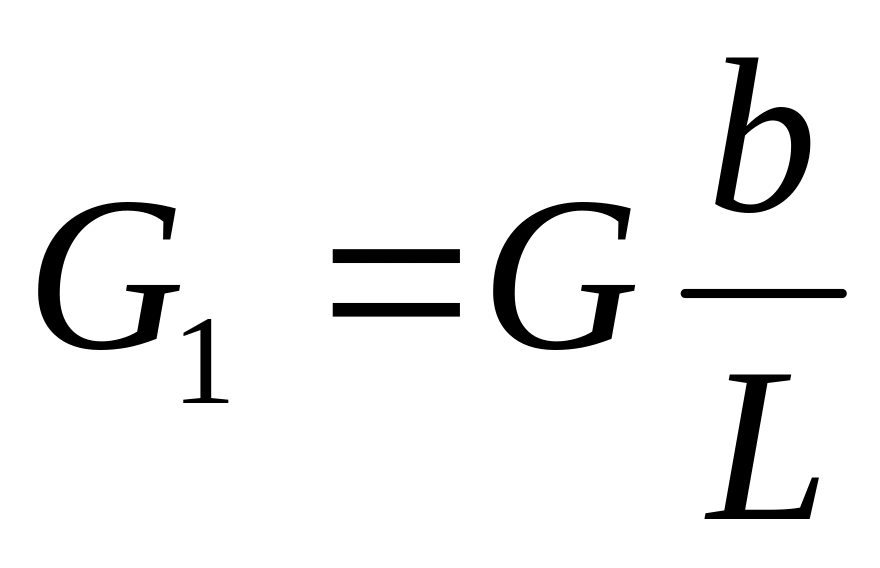 $G_1 = G\frac{b}{L}$